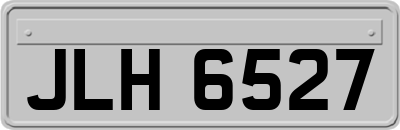 JLH 6527